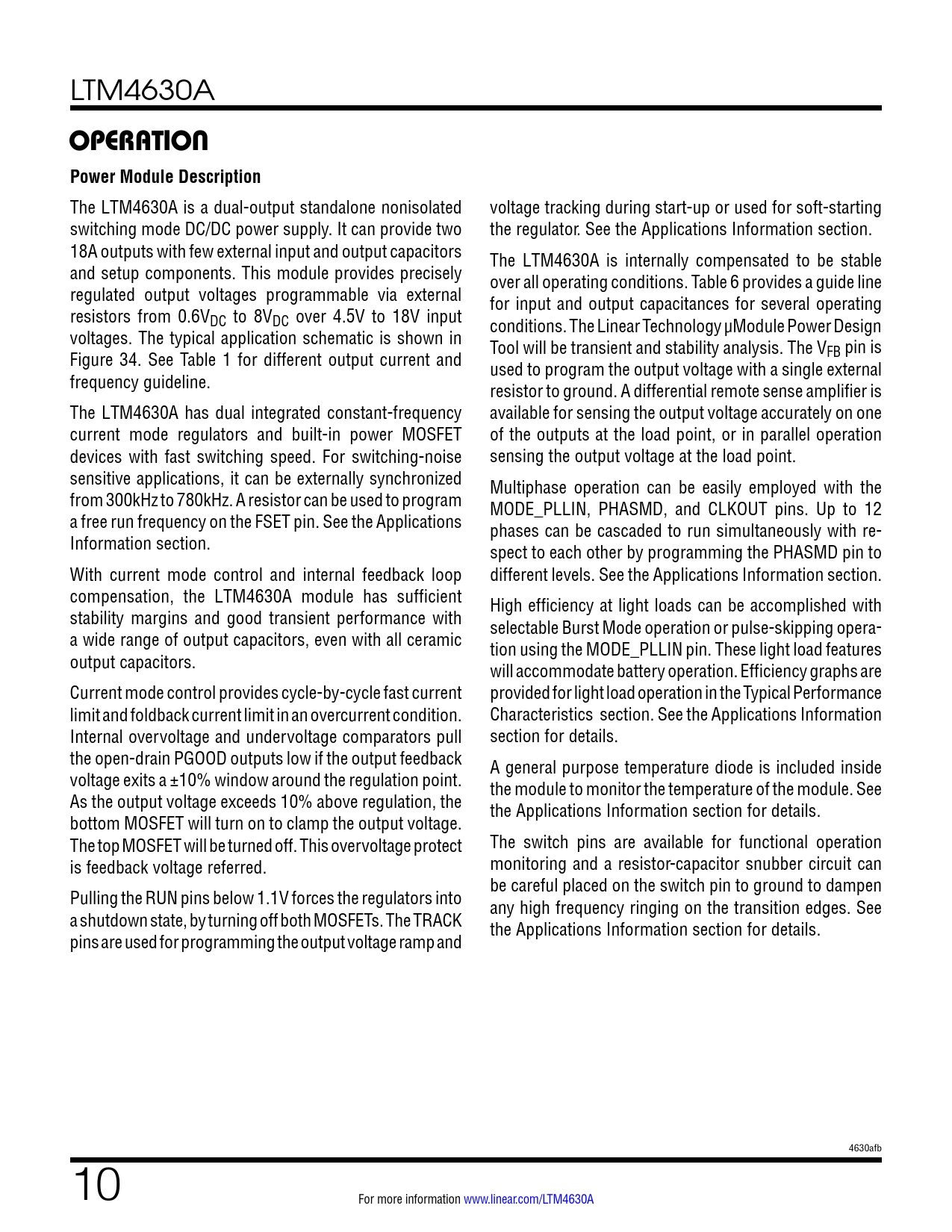 LTM4630A

OPERATION

Power Module Description

The LTM4630A is a dual-output standalone nonisolated switching mode DC/DC power supply. It can provide two 18A outputs with few external input and output capacitors and setup components. This module provides precisely regulated output voltages programmable via external resistors from $0.6V_{DC}$ to $8V_{DC}$ over 4.5V to 18V input voltages. The typical application schematic is shown in Figure 34. See Table 1 for different output current and frequency guideline.

The LTM4630A has dual integrated constant-frequency current mode regulators and built-in power MOSFET devices with fast switching speed. For switching-noise sensitive applications, it can be externally synchronized from 300kHz to 780kHz. A resistor can be used to program a free run frequency on the FSET pin. See the Applications Information section.

With current mode control and internal feedback loop compensation, the LTM4630A module has sufficient stability margins and good transient performance with a wide range of output capacitors, even with all ceramic output capacitors.

Current mode control provides cycle-by-cycle fast current limit and foldback current limit in an overcurrent condition. Internal overvoltage and undervoltage comparators pull the open-drain PGOOD outputs low if the output feedback voltage exits a ±10% window around the regulation point. As the output voltage exceeds 10% above regulation, the bottom MOSFET will turn on to clamp the output voltage. The top MOSFET will be turned off. This overvoltage protect is feedback voltage referred.

Pulling the RUN pins below 1.1V forces the regulators into a shutdown state, by turning off both MOSFETs. The TRACK pins are used for programming the output voltage ramp and voltage tracking during start-up or used for soft-starting the regulator. See the Applications Information section.

The LTM4630A is internally compensated to be stable over all operating conditions. Table 6 provides a guide line for input and output capacitances for several operating conditions. The Linear Technology µModule Power Design Tool will be transient and stability analysis. The $V_{FB}$ pin is used to program the output voltage with a single external resistor to ground. A differential remote sense amplifier is available for sensing the output voltage accurately on one of the outputs at the load point, or in parallel operation sensing the output voltage at the load point.

Multiphase operation can be easily employed with the MODE_PLLIN, PHASMD, and CLKOUT pins. Up to 12 phases can be cascaded to run simultaneously with respect to each other by programming the PHASMD pin to different levels. See the Applications Information section.

High efficiency at light loads can be accomplished with selectable Burst Mode operation or pulse-skipping operation using the MODE_PLLIN pin. These light load features will accommodate battery operation. Efficiency graphs are provided for light load operation in the Typical Performance Characteristics section. See the Applications Information section for details.

A general purpose temperature diode is included inside the module to monitor the temperature of the module. See the Applications Information section for details.

The switch pins are available for functional operation monitoring and a resistor-capacitor snubber circuit can be careful placed on the switch pin to ground to dampen any high frequency ringing on the transition edges. See the Applications Information section for details.

4630afb

10

For more information www.linear.com/LTM4630A